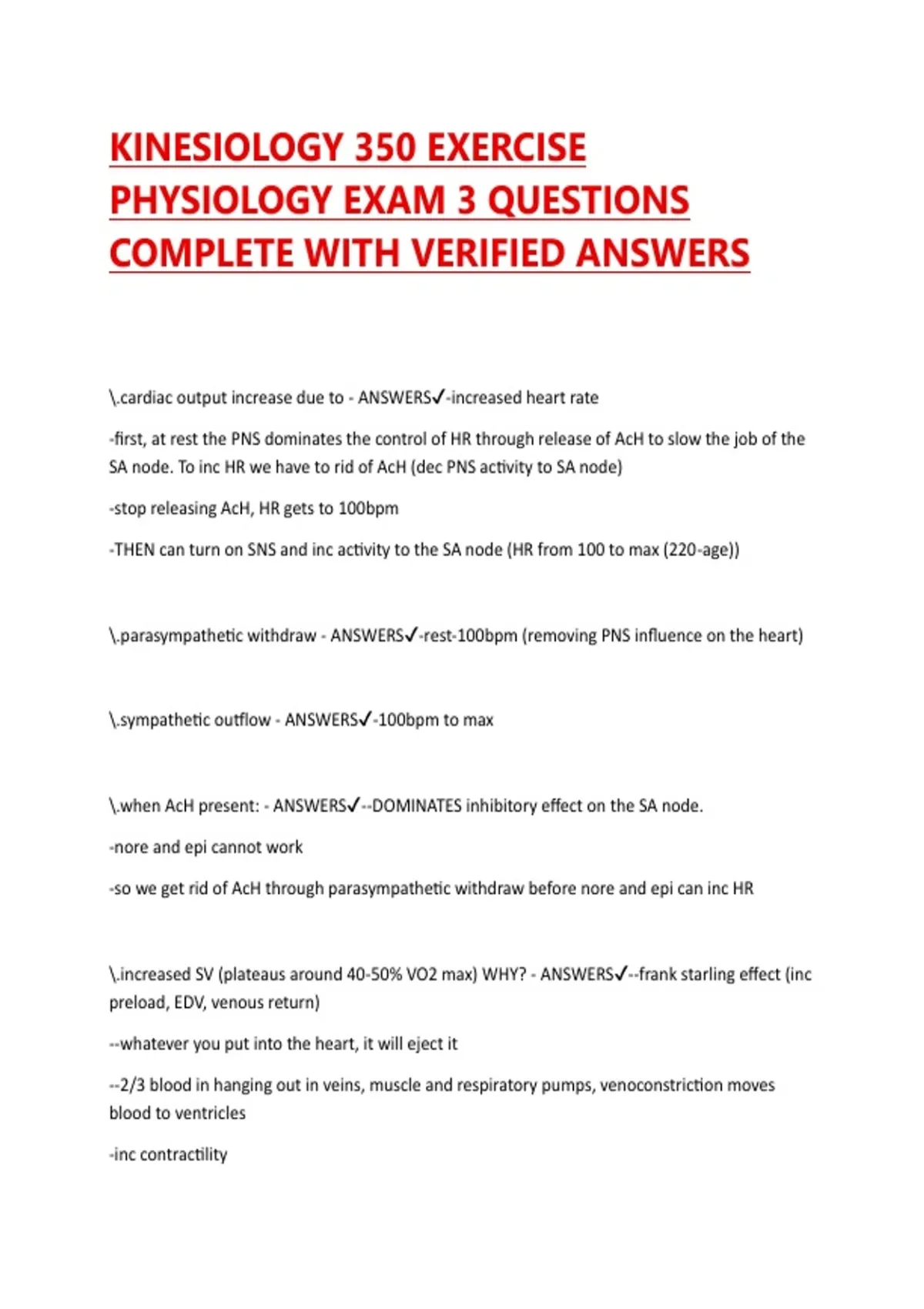 KINESIOLOGY 350 EXERCISE PHYSIOLOGY EXAM 3 QUESTIONS COMPLETE WITH VERIFIED ANSWERS

\.cardiac output increase due to - ANSWERS✓-increased heart rate

-first, at rest the PNS dominates the control of HR through release of AcH to slow the job of the SA node. To inc HR we have to rid of AcH (dec PNS activity to SA node)

-stop releasing AcH, HR gets to 100bpm

-THEN can turn on SNS and inc activity to the SA node (HR from 100 to max (220-age))

\.parasympathetic withdraw - ANSWERS✓-rest-100bpm (removing PNS influence on the heart)

\.sympathetic outflow - ANSWERS✓-100bpm to max

\.when AcH present: - ANSWERS✓--DOMINATES inhibitory effect on the SA node.

-nore and epi cannot work

-so we get rid of AcH through parasympathetic withdraw before nore and epi can inc HR

\.increased SV (plateaus around 40-50% VO2 max) WHY? - ANSWERS✓--frank starling effect (inc preload, EDV, venous return)

--whatever you put into the heart, it will eject it

--2/3 blood in hanging out in veins, muscle and respiratory pumps, venoconstriction moves blood to ventricles

-inc contractility